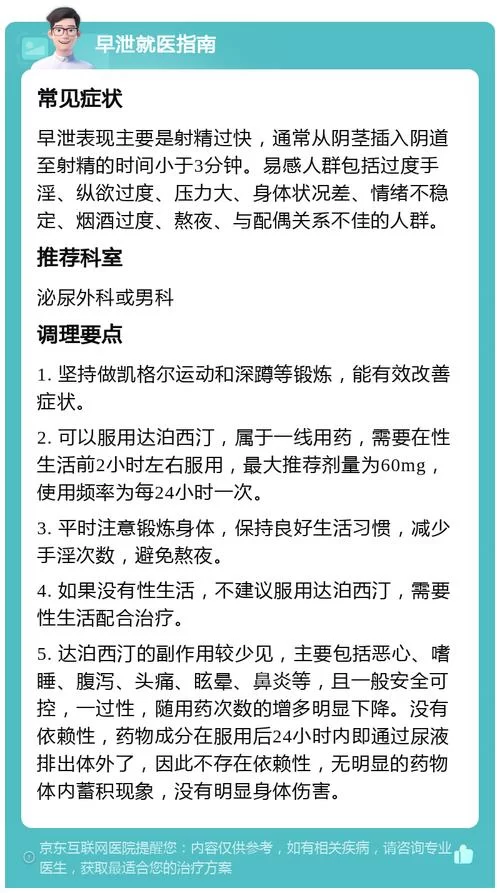 早泄就医指南

常见症状

早泄表现主要是射精过快，通常从阴茎插入阴道至射精的时间小于3分钟。易感人群包括过度手淫、纵欲过度、压力大、身体状况差、情绪不稳定、烟酒过度、熬夜、与配偶关系不佳的人群。

推荐科室

泌尿外科或男科

调理要点

1. 坚持做凯格尔运动和深蹲等锻炼，能有效改善症状。

2. 可以服用达泊西汀，属于一线用药，需要在性生活前2小时左右服用，最大推荐剂量为60mg，使用频率为每24小时一次。

3. 平时注意锻炼身体，保持良好生活习惯，减少手淫次数，避免熬夜。

4. 如果没有性生活，不建议服用达泊西汀，需要性生活配合治疗。

5. 达泊西汀的副作用较少见，主要包括恶心、嗜睡、腹泻、头痛、眩晕、鼻炎等，且一般安全可控，一过性，随用药次数的增多明显下降。没有依赖性，药物成分在服用后24小时内即通过尿液排出体外了，因此不存在依赖性，无明显的药物体内蓄积现象，没有明显身体伤害。

京东互联网医院提醒您：内容仅供参考，如有相关疾病，请咨询专业医生，获取最适合您的治疗方案